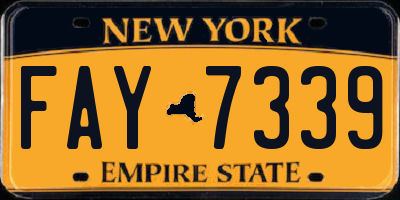 NEW YORK

FAY 7339

EMPIRE STATE